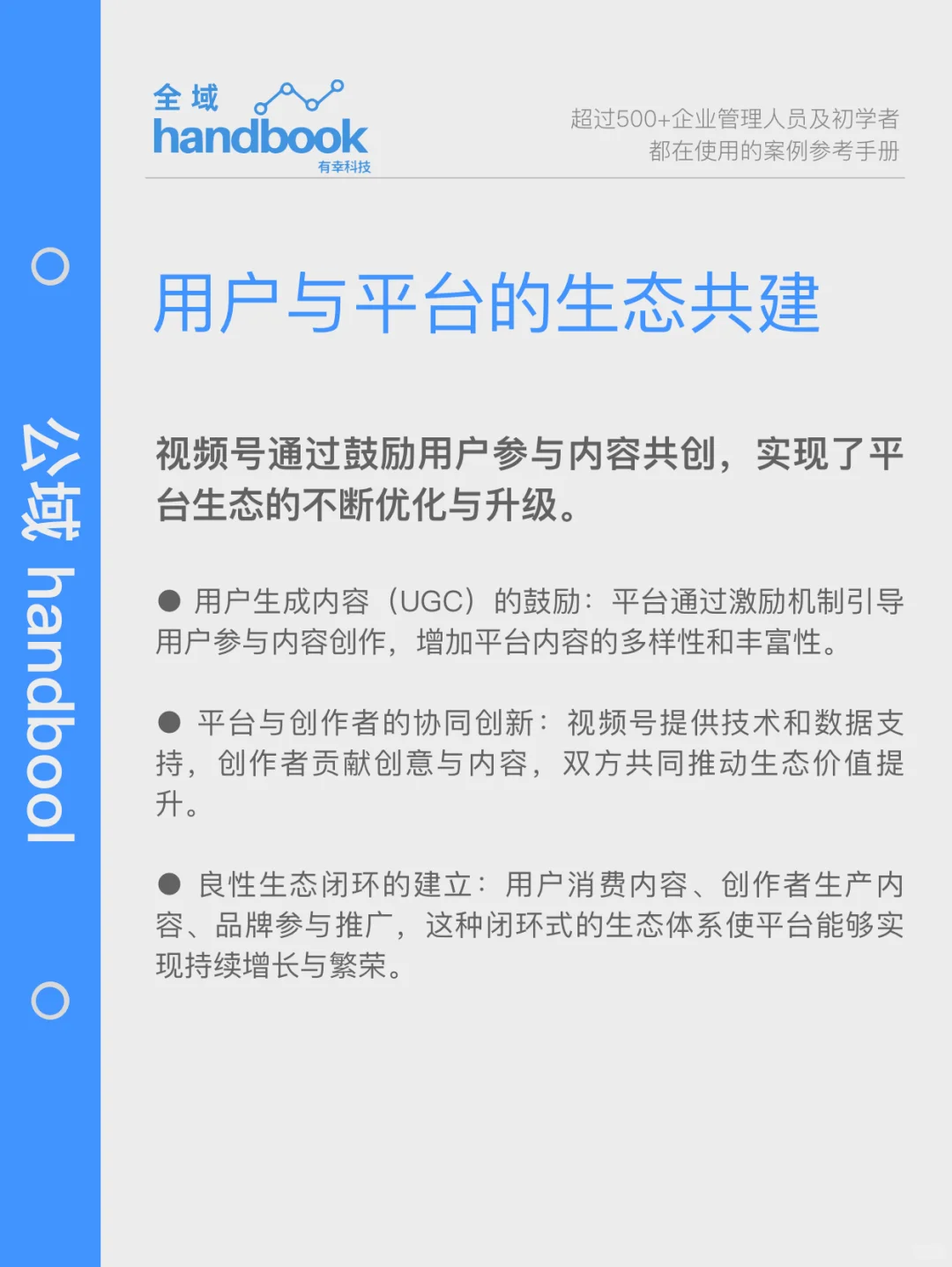 公域 handbool

全域 handbook 有幸科技

超过500+企业管理人员及初学者
都在使用的案例参考手册

用户与平台的生态共建

视频号通过鼓励用户参与内容共创，实现了平台生态的不断优化与升级。

● 用户生成内容（UGC）的鼓励：平台通过激励机制引导用户参与内容创作，增加平台内容的多样性和丰富性。

● 平台与创作者的协同创新：视频号提供技术和数据支持，创作者贡献创意与内容，双方共同推动生态价值提升。

● 良性生态闭环的建立：用户消费内容、创作者生产内容、品牌参与推广，这种闭环式的生态体系使平台能够实现持续增长与繁荣。